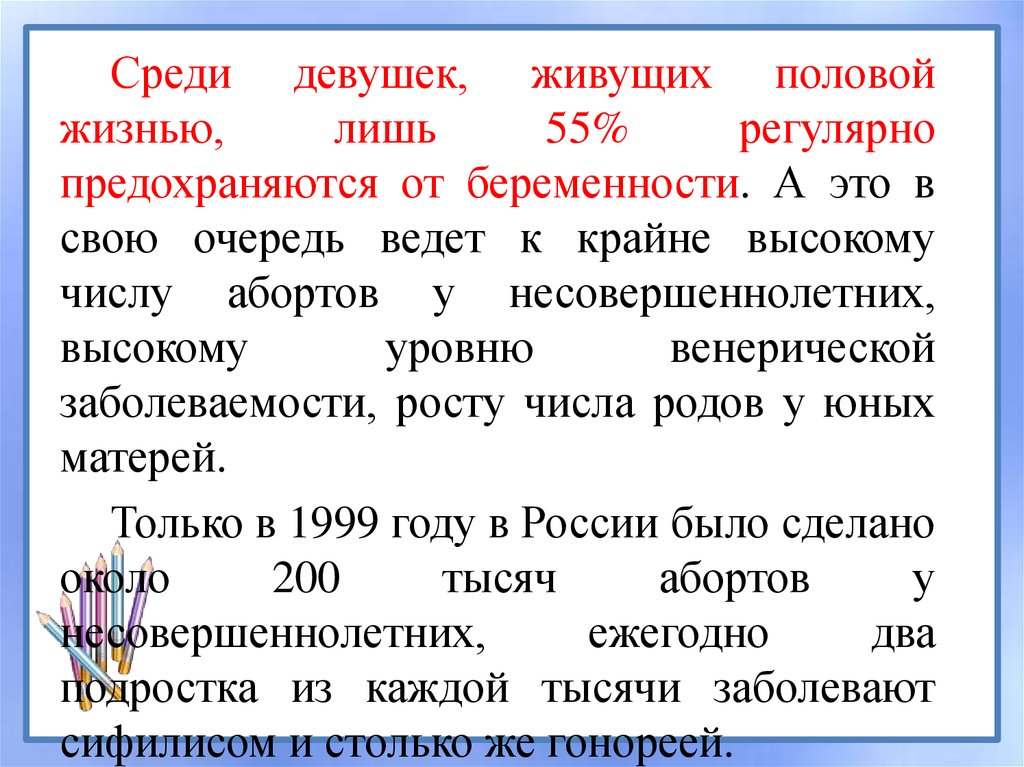 Среди девушек, живущих половой жизнью, лишь 55% регулярно предохраняются от беременности. А это в свою очередь ведет к крайне высокому числу абортов у несовершеннолетних, высокому уровню венерической заболеваемости, росту числа родов у юных матерей.

Только в 1999 году в России было сделано около 200 тысяч абортов у несовершеннолетних, ежегодно два подростка из каждой тысячи заболевают сифилисом и столько же гонореей.